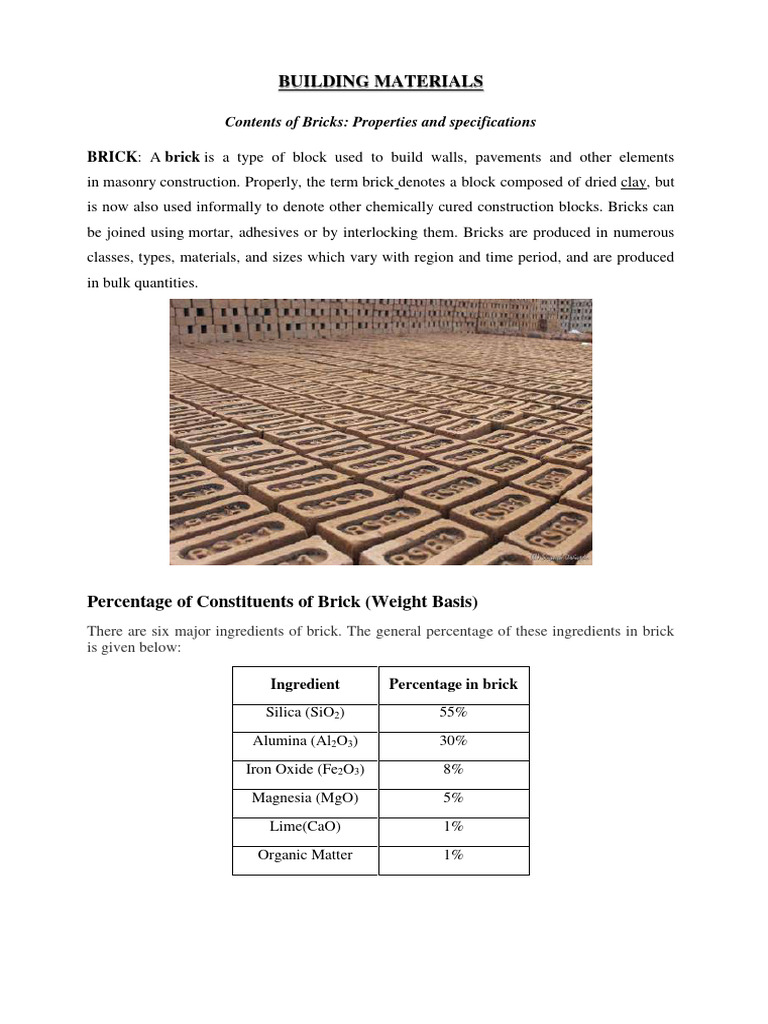 BUILDING MATERIALS

Contents of Bricks: Properties and specifications

BRICK: A brick is a type of block used to build walls, pavements and other elements in masonry construction. Properly, the term brick denotes a block composed of dried clay, but is now also used informally to denote other chemically cured construction blocks. Bricks can be joined using mortar, adhesives or by interlocking them. Bricks are produced in numerous classes, types, materials, and sizes which vary with region and time period, and are produced in bulk quantities.

Percentage of Constituents of Brick (Weight Basis)

There are six major ingredients of brick. The general percentage of these ingredients in brick is given below:

| Ingredient | Percentage in brick |
|---|---|
| Silica ($SiO_2$) | 55% |
| Alumina ($Al_2O_3$) | 30% |
| Iron Oxide ($Fe_2O_3$) | 8% |
| Magnesia (MgO) | 5% |
| Lime(CaO) | 1% |
| Organic Matter | 1% |